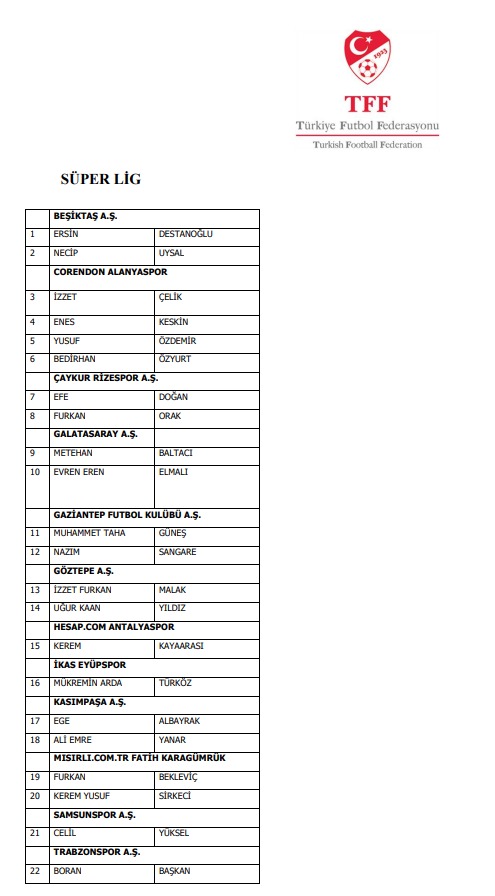 1923

TFF
Türkiye Futbol Federasyonu
Turkish Football Federation

SÜPER LİG

| | BEŞİKTAŞ A.Ş. | |
|---|---|---|
| 1 | ERSİN | DESTANOĞLU |
| 2 | NECİP | UYSAL |
| | CORENDON ALANYASPOR | |
| 3 | İZZET | ÇELİK |
| 4 | ENES | KESKİN |
| 5 | YUSUF | ÖZDEMİR |
| 6 | BEDİRHAN | ÖZYURT |
| | ÇAYKUR RİZESPOR A.Ş. | |
| 7 | EFE | DOĞAN |
| 8 | FURKAN | ORAK |
| | GALATASARAY A.Ş. | |
| 9 | METEHAN | BALTACI |
| 10 | EVREN EREN | ELMALI |
| | GAZİANTEP FUTBOL KULÜBÜ A.Ş. | |
| 11 | MUHAMMET TAHA | GÜNEŞ |
| 12 | NAZIM | SANGARE |
| | GÖZTEPE A.Ş. | |
| 13 | İZZET FURKAN | MALAK |
| 14 | UĞUR KAAN | YILDIZ |
| | HESAP.COM ANTALYASPOR | |
| 15 | KEREM | KAYAARASI |
| | İKAS EYÜPSPOR | |
| 16 | MÜKREMİN ARDA | TÜRKÖZ |
| | KASIMPAŞA A.Ş. | |
| 17 | EGE | ALBAYRAK |
| 18 | ALİ EMRE | YANAR |
| | MISIRLI.COM.TR FATİH KARAGÜMRÜK | |
| 19 | FURKAN | BEKLEVİÇ |
| 20 | KEREM YUSUF | SİRKECİ |
| | SAMSUNSPOR A.Ş. | |
| 21 | CELİL | YÜKSEL |
| | TRABZONSPOR A.Ş. | |
| 22 | BORAN | BAŞKAN |